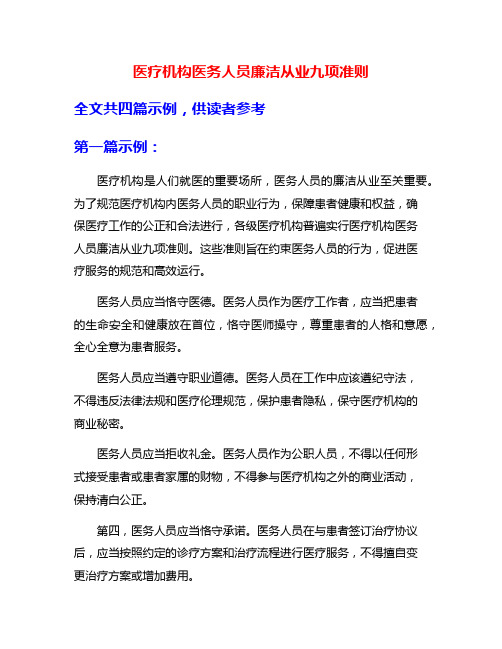 医疗机构医务人员廉洁从业九项准则

全文共四篇示例，供读者参考

第一篇示例：

医疗机构是人们就医的重要场所，医务人员的廉洁从业至关重要。为了规范医疗机构内医务人员的职业行为，保障患者健康和权益，确保医疗工作的公正和合法进行，各级医疗机构普遍实行医疗机构医务人员廉洁从业九项准则。这些准则旨在约束医务人员的行为，促进医疗服务的规范和高效运行。

医务人员应当恪守医德。医务人员作为医疗工作者，应当把患者的生命安全和健康放在首位，恪守医师操守，尊重患者的人格和意愿，全心全意为患者服务。

医务人员应当遵守职业道德。医务人员在工作中应该遵纪守法，不得违反法律法规和医疗伦理规范，保护患者隐私，保守医疗机构的商业秘密。

医务人员应当拒收礼金。医务人员作为公职人员，不得以任何形式接受患者或患者家属的财物，不得参与医疗机构之外的商业活动，保持清白公正。

第四，医务人员应当恪守承诺。医务人员在与患者签订治疗协议后，应当按照约定的诊疗方案和治疗流程进行医疗服务，不得擅自变更治疗方案或增加费用。